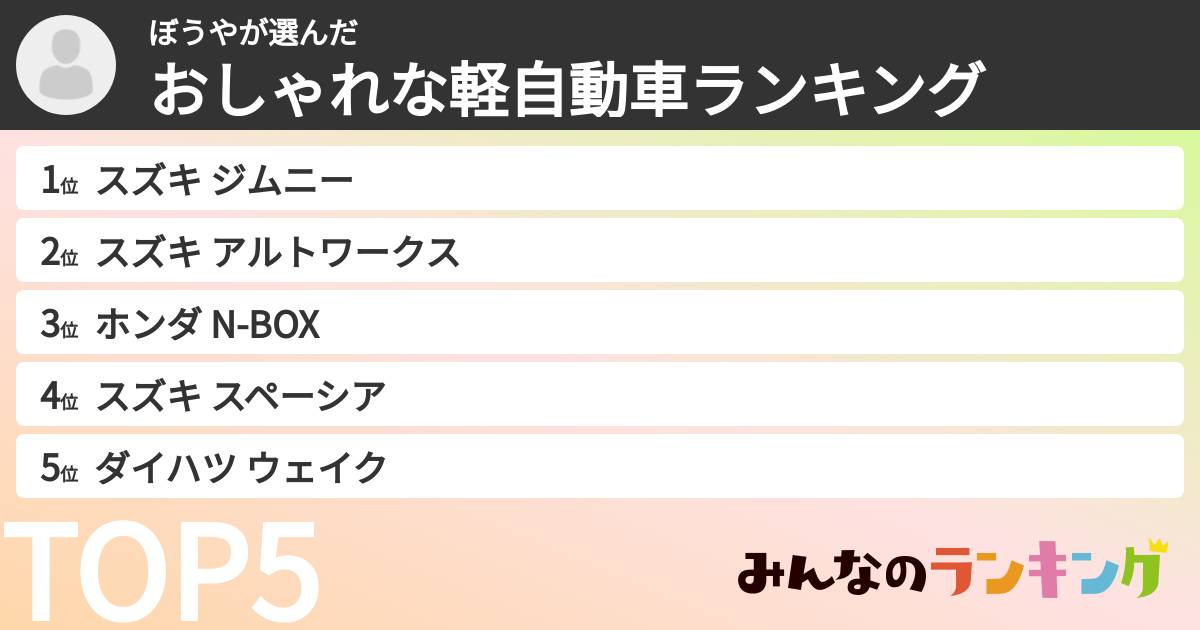 ぼうやが選んだ
おしゃれな軽自動車ランキング

1位 スズキ ジムニー
2位 スズキ アルトワークス
3位 ホンダ N-BOX
4位 スズキ スペーシア
5位 ダイハツ ウェイク

TOP5

みんなのランキング